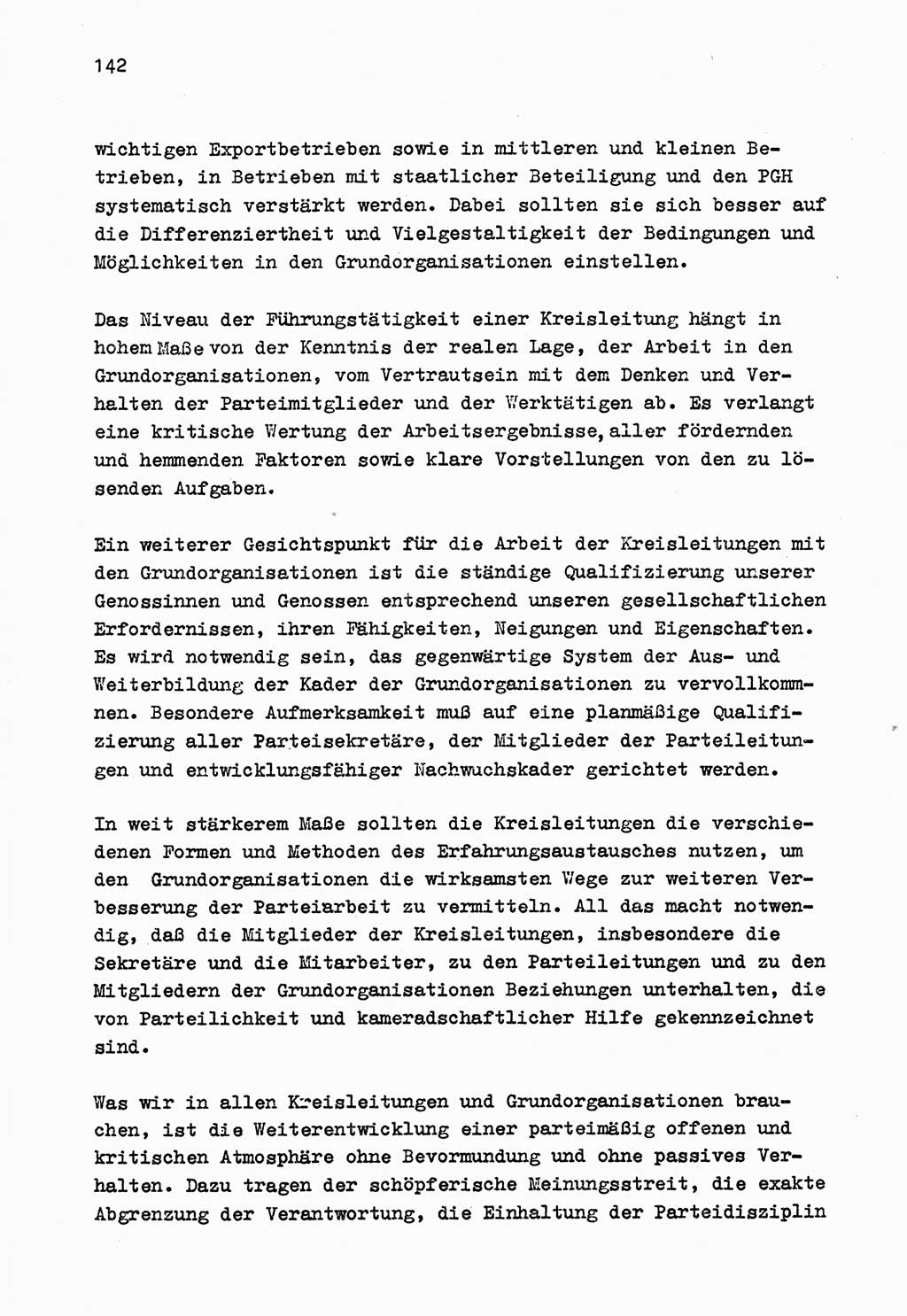 142

wichtigen Exportbetrieben sowie in mittleren und kleinen Betrieben, in Betrieben mit staatlicher Beteiligung und den PGH systematisch verstärkt werden. Dabei sollten sie sich besser auf die Differenziertheit und Vielgestaltigkeit der Bedingungen und Möglichkeiten in den Grundorganisationen einstellen.

Das Niveau der Führungstätigkeit einer Kreisleitung hängt in hohem Maße von der Kenntnis der realen Lage, der Arbeit in den Grundorganisationen, vom Vertrautsein mit dem Denken und Verhalten der Parteimitglieder und der Werktätigen ab. Es verlangt eine kritische Wertung der Arbeitsergebnisse, aller fördernden und hemmenden Faktoren sowie klare Vorstellungen von den zu lösenden Aufgaben.

Ein weiterer Gesichtspunkt für die Arbeit der Kreisleitungen mit den Grundorganisationen ist die ständige Qualifizierung unserer Genossinnen und Genossen entsprechend unseren gesellschaftlichen Erfordernissen, ihren Fähigkeiten, Neigungen und Eigenschaften. Es wird notwendig sein, das gegenwärtige System der Aus- und Weiterbildung der Kader der Grundorganisationen zu vervollkommnen. Besondere Aufmerksamkeit muß auf eine planmäßige Qualifizierung aller Parteisekretäre, der Mitglieder der Parteileitungen und entwicklungsfähiger Nachwuchskader gerichtet werden.

In weit stärkerem Maße sollten die Kreisleitungen die verschiedenen Formen und Methoden des Erfahrungsaustausches nutzen, um den Grundorganisationen die wirksamsten Wege zur weiteren Verbesserung der Parteiarbeit zu vermitteln. All das macht notwendig, daß die Mitglieder der Kreisleitungen, insbesondere die Sekretäre und die Mitarbeiter, zu den Parteileitungen und zu den Mitgliedern der Grundorganisationen Beziehungen unterhalten, die von Parteilichkeit und kameradschaftlicher Hilfe gekennzeichnet sind.

Was wir in allen Kreisleitungen und Grundorganisationen brauchen, ist die Weiterentwicklung einer parteimäßig offenen und kritischen Atmosphäre ohne Bevormundung und ohne passives Verhalten. Dazu tragen der schöpferische Meinungsstreit, die exakte Abgrenzung der Verantwortung, die Einhaltung der Parteidisziplin